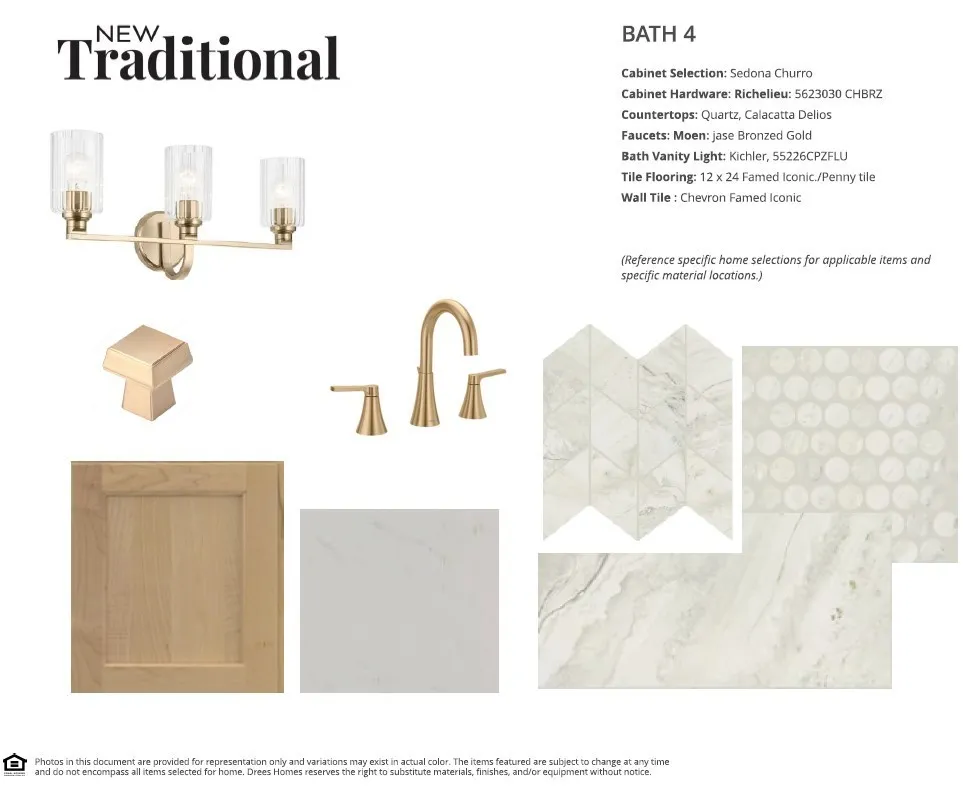 NEW
Traditional

BATH 4

Cabinet Selection: Sedona Churro
Cabinet Hardware: Richelieu: 5623030 CHBRZ
Countertops: Quartz, Calacatta Delios
Faucets: Moen: jase Bronzed Gold
Bath Vanity Light: Kichler, 55226CPZFLU
Tile Flooring: 12 x 24 Famed Iconic./Penny tile
Wall Tile : Chevron Famed Iconic

(Reference specific home selections for applicable items and specific material locations.)

Photos in this document are provided for representation only and variations may exist in actual color. The items featured are subject to change at any time and do not encompass all items selected for home. Drees Homes reserves the right to substitute materials, finishes, and/or equipment without notice.